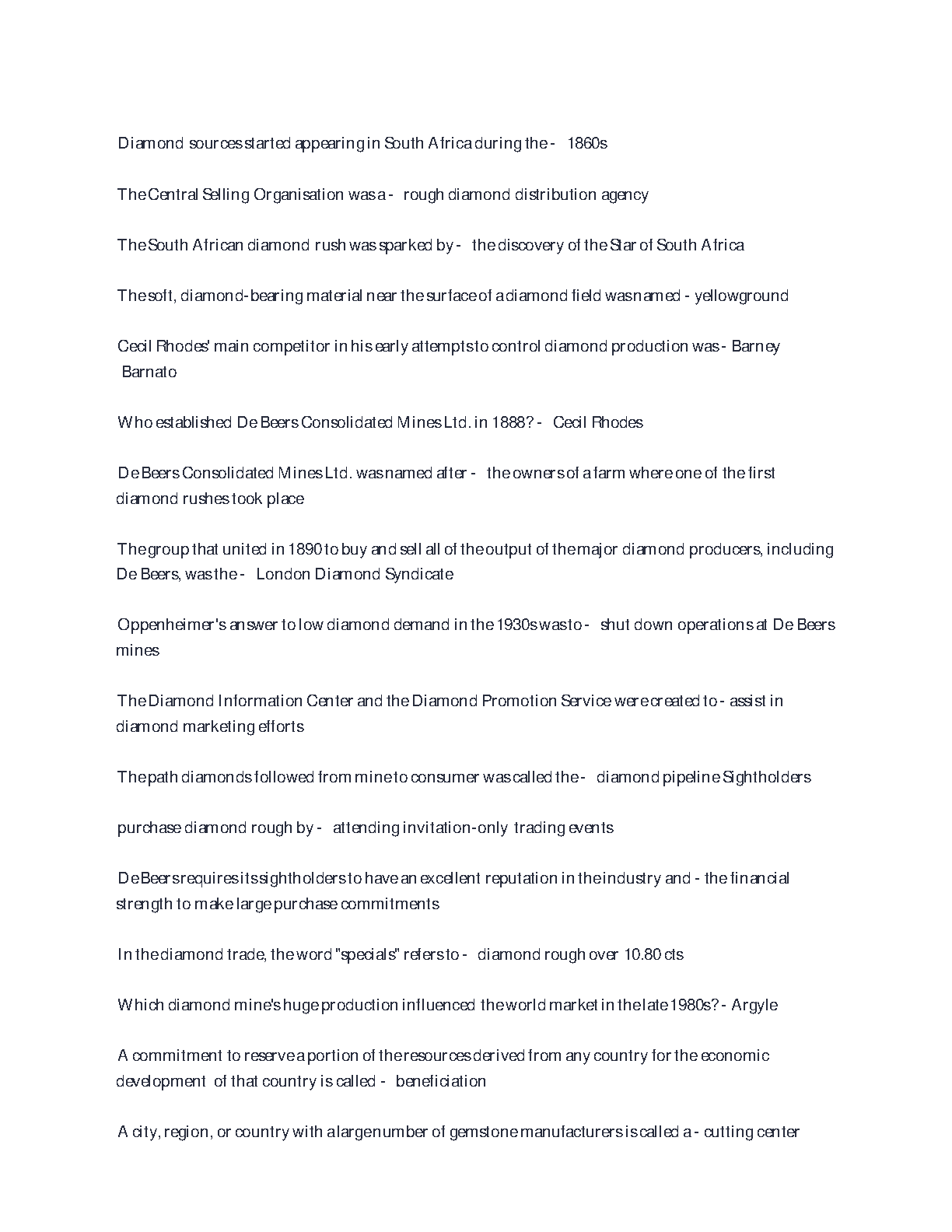 Diamond sources started appearing in South Africa during the - 1860s

The Central Selling Organisation was a - rough diamond distribution agency

The South African diamond rush was sparked by - the discovery of the Star of South Africa

The soft, diamond-bearing material near the surface of a diamond field was named - yellowground

Cecil Rhodes' main competitor in his early attempts to control diamond production was - Barney Barnato

Who established De Beers Consolidated Mines Ltd. in 1888? - Cecil Rhodes

De Beers Consolidated Mines Ltd. was named after - the owners of a farm where one of the first diamond rushes took place

The group that united in 1890 to buy and sell all of the output of the major diamond producers, including De Beers, was the - London Diamond Syndicate

Oppenheimer's answer to low diamond demand in the 1930s was to - shut down operations at De Beers mines

The Diamond Information Center and the Diamond Promotion Service were created to - assist in diamond marketing efforts

The path diamonds followed from mine to consumer was called the - diamond pipeline Sightholders

purchase diamond rough by - attending invitation-only trading events

De Beers requires its sightholders to have an excellent reputation in the industry and - the financial strength to make large purchase commitments

In the diamond trade, the word "specials" refers to - diamond rough over 10.80 cts

Which diamond mine's huge production influenced the world market in the late 1980s? - Argyle

A commitment to reserve a portion of the resources derived from any country for the economic development of that country is called - beneficiation

A city, region, or country with a large number of gemstone manufacturers is called a - cutting center